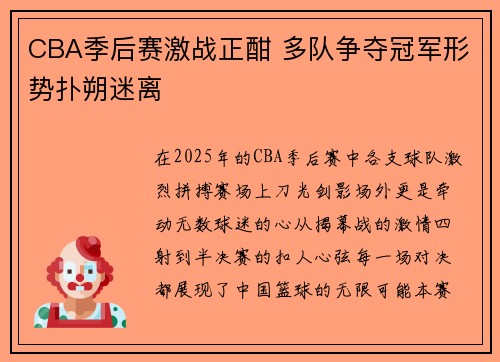 CBA季后赛激战正酣 多队争夺冠军形势扑朔迷离

在2025年的CBA季后赛中各支球队激烈拼搏赛场上刀光剑影场外更是牵动无数球迷的心从揭幕战的激情四射到半决赛的扣人心弦每一场对决都展现了中国篮球的无限可能本赛